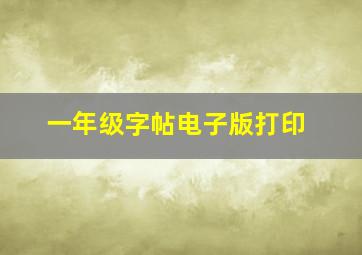 一年级字帖电子版打印